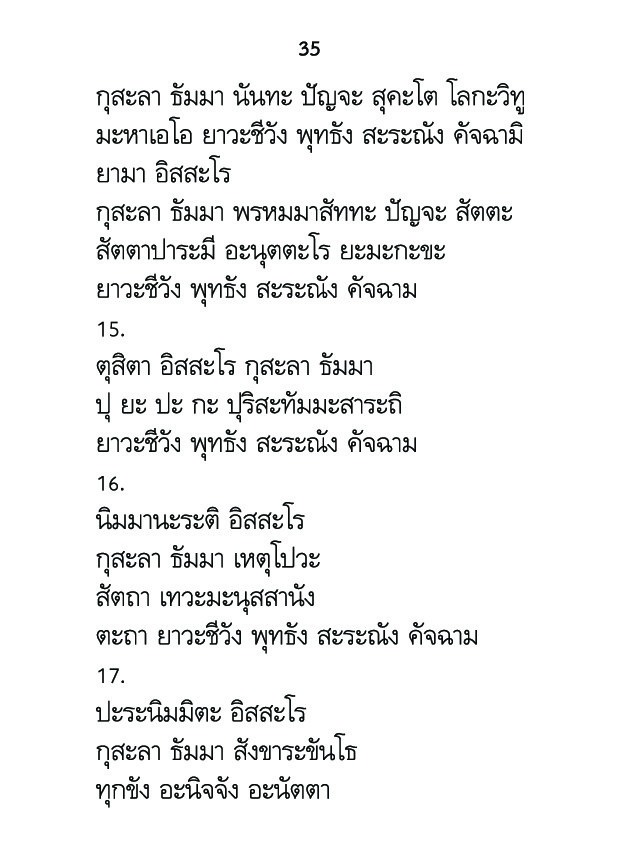 35

กุสะลา ธัมมา นันทะ ปัญจะ สุคะโต โลกะวิทู มะหาเอโอ ยาวะชีวัง พุทธัง สะระณัง คัจฉามิ ยามา อิสสะโร

กุสะลา ธัมมา พรหมมาสัททะ ปัญจะ สัตตะ สัตตาปาระมี อะนุตตะโร ยะมะกะขะ ยาวะชีวัง พุทธัง สะระณัง คัจฉาม

15.

ตุสิตา อิสสะโร กุสะลา ธัมมา

ปุ ยะ ปะ กะ ปุริสะทัมมะสาระถิ

ยาวะชีวัง พุทธัง สะระณัง คัจฉาม

16.

นิมมานะระติ อิสสะโร

กุสะลา ธัมมา เหตุโปวะ

สัตถา เทวะมะนุสสานัง

ตะถา ยาวะชีวัง พุทธัง สะระณัง คัจฉาม

17.

ปะระนิมมิตะ อิสสะโร

กุสะลา ธัมมา สังขาระขันโธ

ทุกขัง อะนิจจัง อะนัตตา